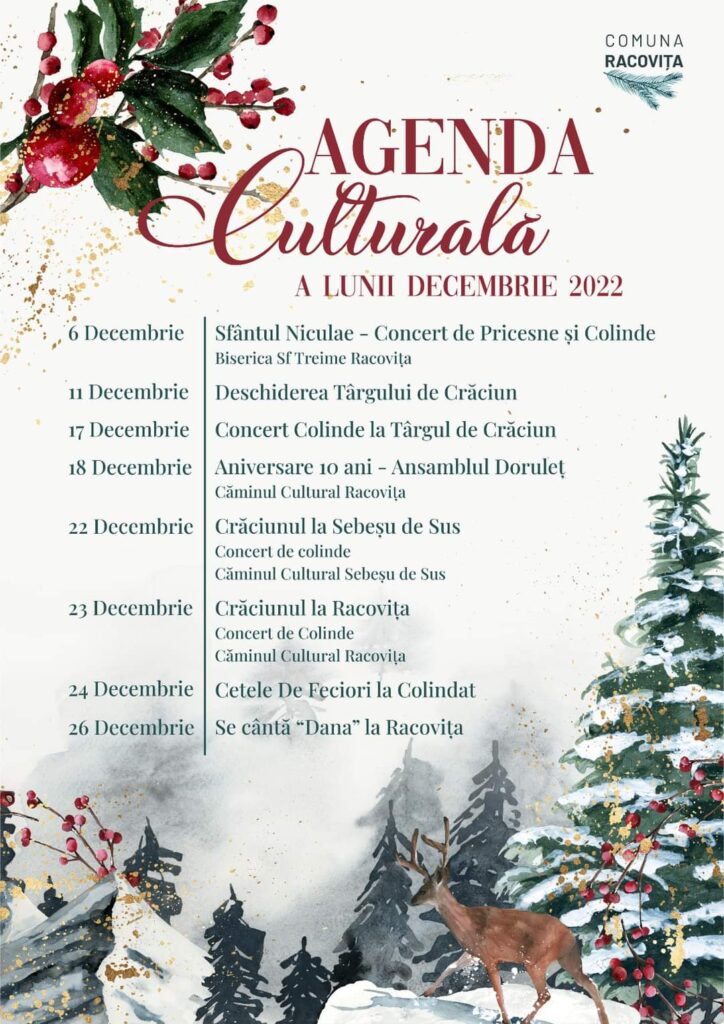 COMUNA
RACOVIȚA

AGENDA
Culturală
A LUNII DECEMBRIE 2022

6 Decembrie
Sfântul Niculae - Concert de Pricesne și Colinde
Biserica Sf Treime Racovița

11 Decembrie
Deschiderea Târgului de Crăciun

17 Decembrie
Concert Colinde la Târgul de Crăciun

18 Decembrie
Aniversare 10 ani - Ansamblul Doruleț
Căminul Cultural Racovița

22 Decembrie
Crăciunul la Sebeșu de Sus
Concert de colinde
Căminul Cultural Sebeșu de Sus

23 Decembrie
Crăciunul la Racovița
Concert de Colinde
Căminul Cultural Racovița

24 Decembrie
Cetele De Feciori la Colindat

26 Decembrie
Se cântă "Dana" la Racovița